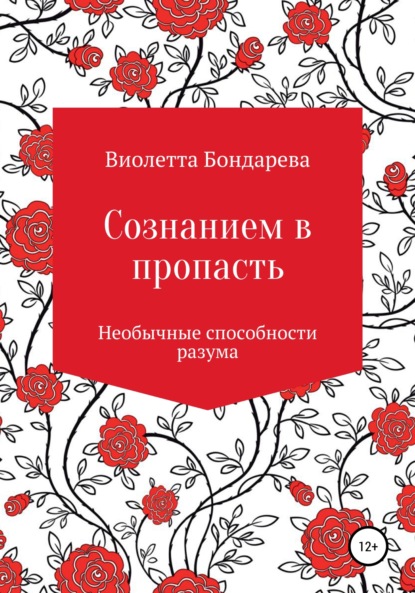 Виолетта Бондарева

Сознанием в пропасть

Необычные способности разума

12+